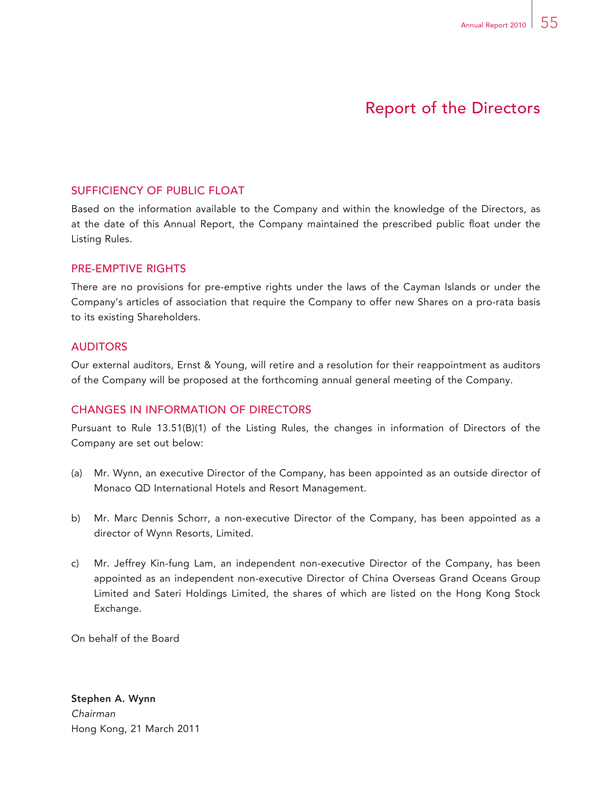 Annual Report 2010 55

Report of the Directors

SUFFICIENCY OF PUBLIC FLOAT

Based on the information available to the Company and within the knowledge of the Directors, as at the date of this Annual Report, the Company maintained the prescribed public float under the Listing Rules.

PRE-EMPTIVE RIGHTS

There are no provisions for pre-emptive rights under the laws of the Cayman Islands or under the Company's articles of association that require the Company to offer new Shares on a pro-rata basis to its existing Shareholders.

AUDITORS

Our external auditors, Ernst & Young, will retire and a resolution for their reappointment as auditors of the Company will be proposed at the forthcoming annual general meeting of the Company.

CHANGES IN INFORMATION OF DIRECTORS

Pursuant to Rule 13.51(B)(1) of the Listing Rules, the changes in information of Directors of the Company are set out below:

(a) Mr. Wynn, an executive Director of the Company, has been appointed as an outside director of Monaco QD International Hotels and Resort Management.

b) Mr. Marc Dennis Schorr, a non-executive Director of the Company, has been appointed as a director of Wynn Resorts, Limited.

c) Mr. Jeffrey Kin-fung Lam, an independent non-executive Director of the Company, has been appointed as an independent non-executive Director of China Overseas Grand Oceans Group Limited and Sateri Holdings Limited, the shares of which are listed on the Hong Kong Stock Exchange.

On behalf of the Board

Stephen A. Wynn
Chairman
Hong Kong, 21 March 2011